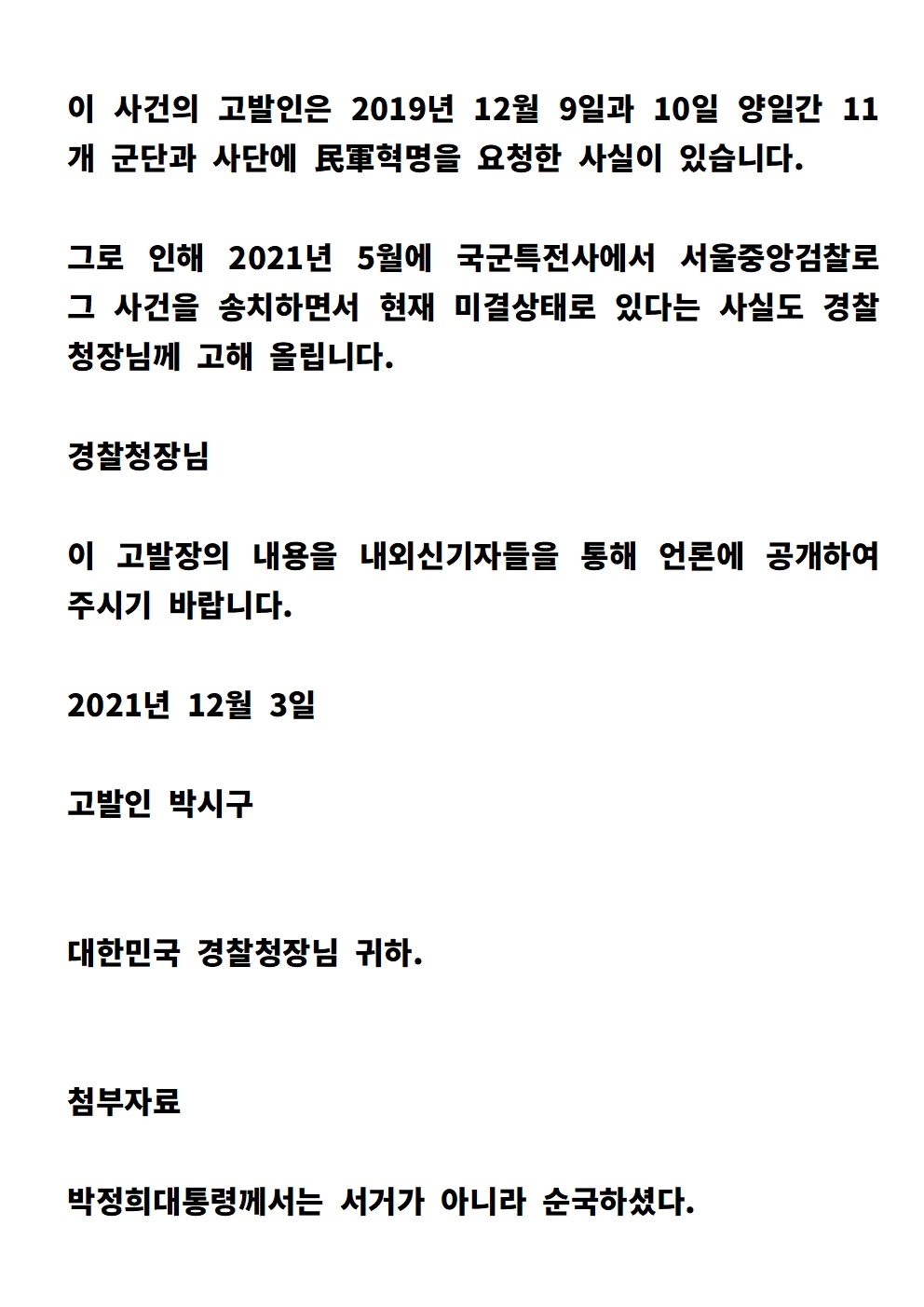 이 사건의 고발인은 2019년 12월 9일과 10일 양일간 11개 군단과 사단에 民軍혁명을 요청한 사실이 있습니다.

그로 인해 2021년 5월에 국군특전사에서 서울중앙검찰로 그 사건을 송치하면서 현재 미결상태로 있다는 사실도 경찰청장님께 고해 올립니다.

경찰청장님

이 고발장의 내용을 내외신기자들을 통해 언론에 공개하여 주시기 바랍니다.

2021년 12월 3일

고발인 박시구

대한민국 경찰청장님 귀하.

첨부자료

박정희대통령께서는 서거가 아니라 순국하셨다.